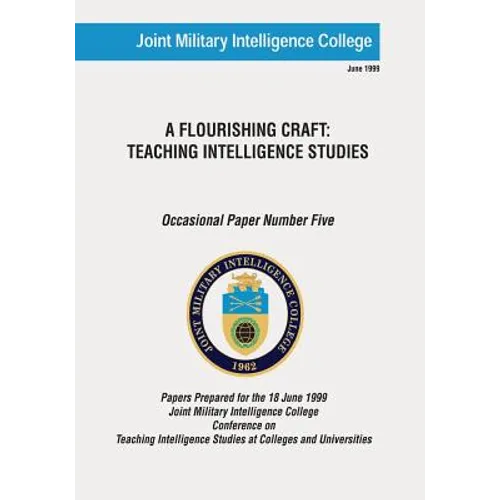 Joint Military Intelligence College

June 1999

A FLOURISHING CRAFT:
TEACHING INTELLIGENCE STUDIES

Occasional Paper Number Five

JOINT MILITARY INTELLIGENCE COLLEGE
1962

Papers Prepared for the 18 June 1999
Joint Military Intelligence College
Conference on
Teaching Intelligence Studies at Colleges and Universities